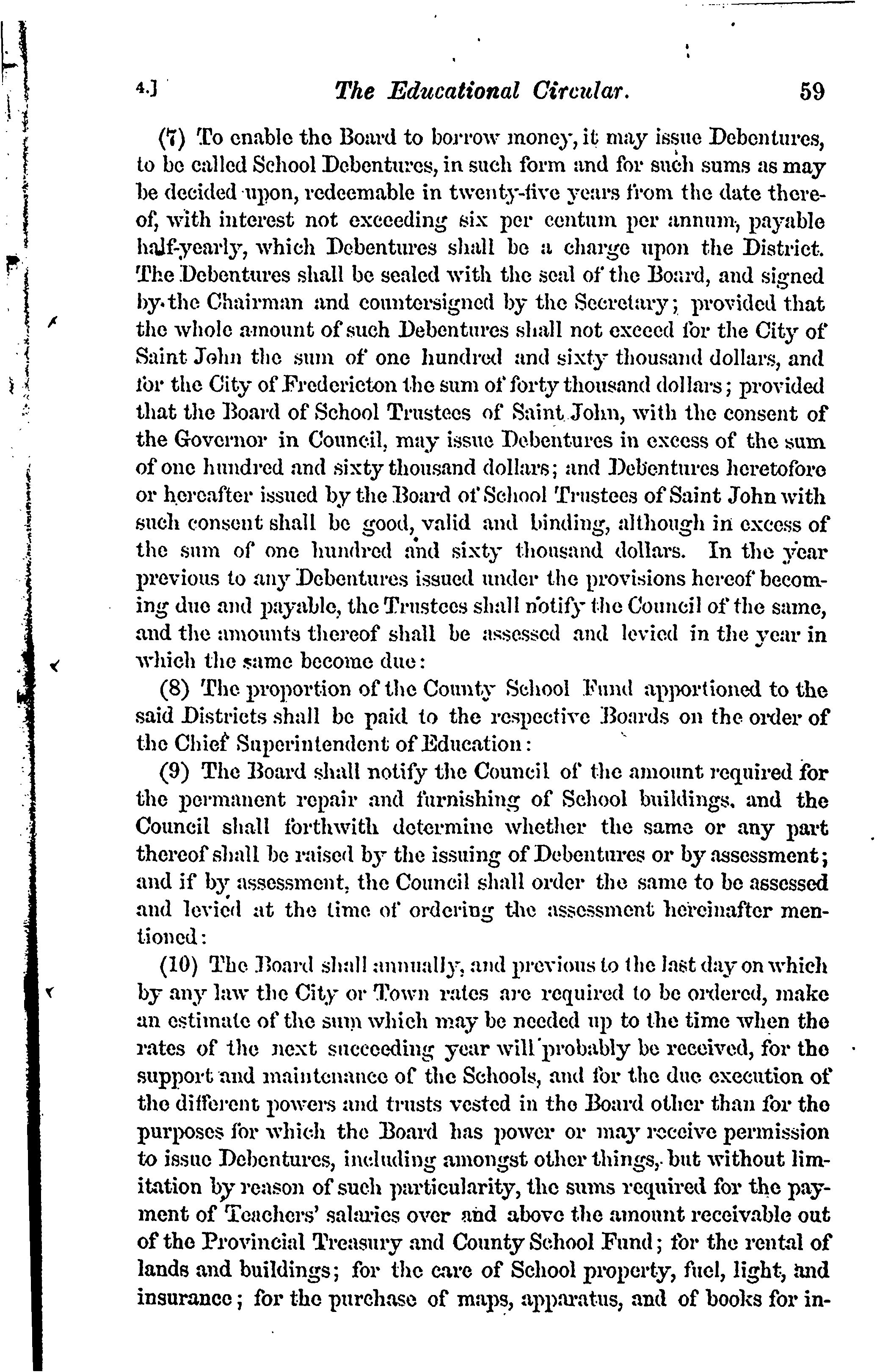 4.] The Educational Circular. 59

(7) To enable the Board to borrow money, it may issue Debentures, to be called School Debentures, in such form and for such sums as may be decided upon, redeemable in twenty-five years from the date thereof, with interest not exceeding six per centum per annum, payable half-yearly, which Debentures shall be a charge upon the District. The Debentures shall be sealed with the seal of the Board, and signed by the Chairman and countersigned by the Secretary; provided that the whole amount of such Debentures shall not exceed for the City of Saint John the sum of one hundred and sixty thousand dollars, and for the City of Fredericton the sum of forty thousand dollars; provided that the Board of School Trustees of Saint John, with the consent of the Governor in Council, may issue Debentures in excess of the sum of one hundred and sixty thousand dollars; and Debentures heretofore or hereafter issued by the Board of School Trustees of Saint John with such consent shall be good, valid and binding, although in excess of the sum of one hundred and sixty thousand dollars. In the year previous to any Debentures issued under the provisions hereof becoming due and payable, the Trustees shall notify the Council of the same, and the amounts thereof shall be assessed and levied in the year in which the same become due:

(8) The proportion of the County School Fund apportioned to the said Districts shall be paid to the respective Boards on the order of the Chief Superintendent of Education:

(9) The Board shall notify the Council of the amount required for the permanent repair and furnishing of School buildings, and the Council shall forthwith determine whether the same or any part thereof shall be raised by the issuing of Debentures or by assessment; and if by assessment, the Council shall order the same to be assessed and levied at the time of ordering the assessment hereinafter mentioned:

(10) The Board shall annually, and previous to the last day on which by any law the City or Town rates are required to be ordered, make an estimate of the sum which may be needed up to the time when the rates of the next succeeding year will probably be received, for the support and maintenance of the Schools, and for the due execution of the different powers and trusts vested in the Board other than for the purposes for which the Board has power or may receive permission to issue Debentures, including amongst other things, but without limitation by reason of such particularity, the sums required for the payment of Teachers' salaries over and above the amount receivable out of the Provincial Treasury and County School Fund; for the rental of lands and buildings; for the care of School property, fuel, light, and insurance; for the purchase of maps, apparatus, and of books for in-